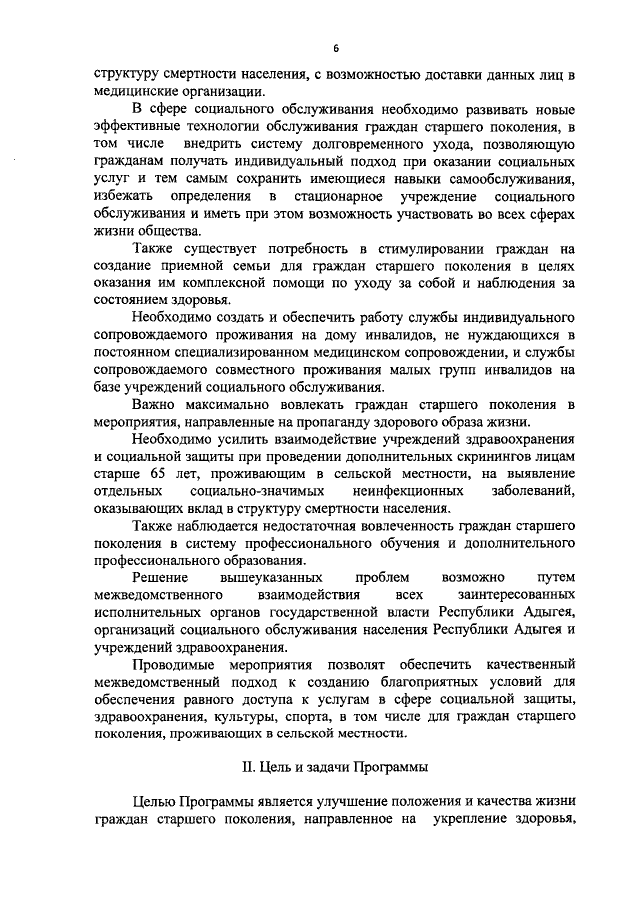 6

структуру смертности населения, с возможностью доставки данных лиц в медицинские организации.

В сфере социального обслуживания необходимо развивать новые эффективные технологии обслуживания граждан старшего поколения, в том числе внедрить систему долговременного ухода, позволяющую гражданам получать индивидуальный подход при оказании социальных услуг и тем самым сохранить имеющиеся навыки самообслуживания, избежать определения в стационарное учреждение социального обслуживания и иметь при этом возможность участвовать во всех сферах жизни общества.

Также существует потребность в стимулировании граждан на создание приемной семьи для граждан старшего поколения в целях оказания им комплексной помощи по уходу за собой и наблюдения за состоянием здоровья.

Необходимо создать и обеспечить работу службы индивидуального сопровождаемого проживания на дому инвалидов, не нуждающихся в постоянном специализированном медицинском сопровождении, и службы сопровождаемого совместного проживания малых групп инвалидов на базе учреждений социального обслуживания.

Важно максимально вовлекать граждан старшего поколения в мероприятия, направленные на пропаганду здорового образа жизни.

Необходимо усилить взаимодействие учреждений здравоохранения и социальной защиты при проведении дополнительных скринингов лицам старше 65 лет, проживающим в сельской местности, на выявление отдельных социально-значимых неинфекционных заболеваний, оказывающих вклад в структуру смертности населения.

Также наблюдается недостаточная вовлеченность граждан старшего поколения в систему профессионального обучения и дополнительного профессионального образования.

Решение вышеуказанных проблем возможно путем межведомственного взаимодействия всех заинтересованных исполнительных органов государственной власти Республики Адыгея, организаций социального обслуживания населения Республики Адыгея и учреждений здравоохранения.

Проводимые мероприятия позволят обеспечить качественный межведомственный подход к созданию благоприятных условий для обеспечения равного доступа к услугам в сфере социальной защиты, здравоохранения, культуры, спорта, в том числе для граждан старшего поколения, проживающих в сельской местности.

II. Цель и задачи Программы

Целью Программы является улучшение положения и качества жизни граждан старшего поколения, направленное на укрепление здоровья,